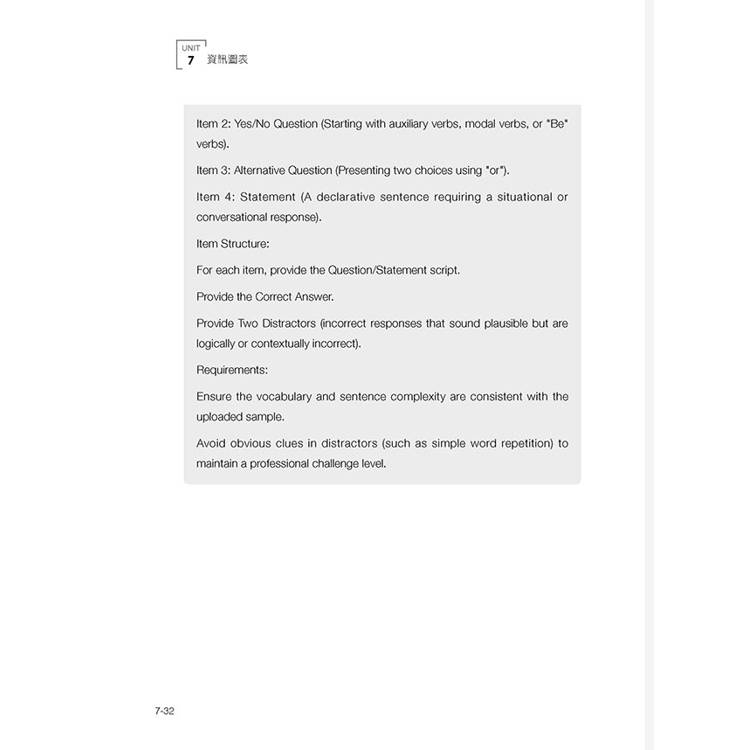 UNIT
7 資訊圖表

Item 2: Yes/No Question (Starting with auxiliary verbs, modal verbs, or "Be" verbs).

Item 3: Alternative Question (Presenting two choices using "or").

Item 4: Statement (A declarative sentence requiring a situational or conversational response).

Item Structure:

For each item, provide the Question/Statement script.

Provide the Correct Answer.

Provide Two Distractors (incorrect responses that sound plausible but are logically or contextually incorrect).

Requirements:

Ensure the vocabulary and sentence complexity are consistent with the uploaded sample.

Avoid obvious clues in distractors (such as simple word repetition) to maintain a professional challenge level.

7-32